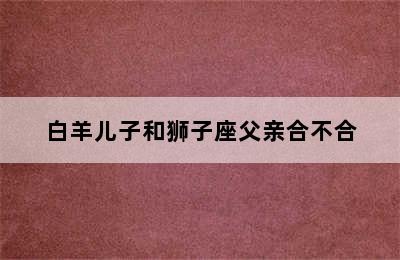 白羊儿子和狮子座父亲合不合